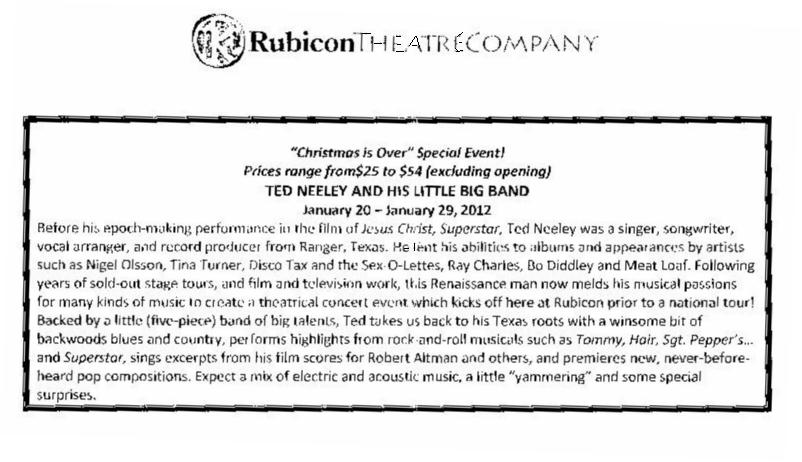 RubiconTHEATRECOMPANY

"Christmas is Over" Special Event!
Prices range from$25 to $54 (excluding opening)
TED NEELEY AND HIS LITTLE BIG BAND
January 20 – January 29, 2012

Before his epoch-making performance in the film of Jesus Christ, Superstar, Ted Neeley was a singer, songwriter, vocal arranger, and record producer from Ranger, Texas. He lent his abilities to albums and appearances by artists such as Nigel Olsson, Tina Turner, Disco Tax and the Sex-O-Lettes, Ray Charles, Bo Diddley and Meat Loaf. Following years of sold-out stage tours, and film and television work, this Renaissance man now melds his musical passions for many kinds of music to create a theatrical concert event which kicks off here at Rubicon prior to a national tour! Backed by a little (five-piece) band of big talents, Ted takes us back to his Texas roots with a winsome bit of backwoods blues and country, performs highlights from rock-and-roll musicals such as Tommy, Hair, Sgt. Pepper's... and Superstar, sings excerpts from his film scores for Robert Altman and others, and premieres new, never-before-heard pop compositions. Expect a mix of electric and acoustic music, a little "yammering" and some special surprises.